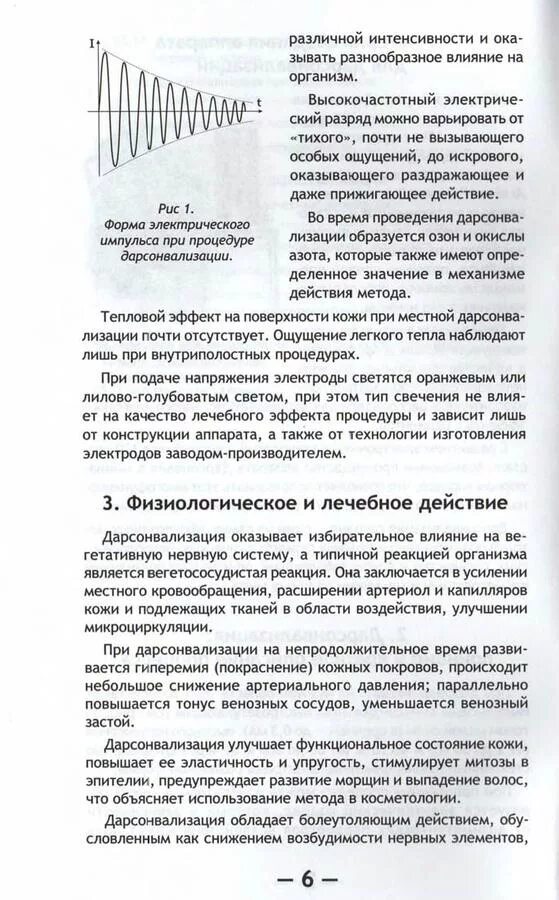 I

t

Рис 1. Форма электрического импульса при процедуре дарсонвализации.

различной интенсивности и оказывать разнообразное влияние на организм.

Высокочастотный электрический разряд можно варьировать от «тихого», почти не вызывающего особых ощущений, до искрового, оказывающего раздражающее и даже прижигающее действие.

Во время проведения дарсонвализации образуется озон и окислы азота, которые также имеют определенное значение в механизме действия метода.

Тепловой эффект на поверхности кожи при местной дарсонвализации почти отсутствует. Ощущение легкого тепла наблюдают лишь при внутриполостных процедурах.

При подаче напряжения электроды светятся оранжевым или лилово-голубоватым светом, при этом тип свечения не влияет на качество лечебного эффекта процедуры и зависит лишь от конструкции аппарата, а также от технологии изготовления электродов заводом-производителем.

3. Физиологическое и лечебное действие

Дарсонвализация оказывает избирательное влияние на вегетативную нервную систему, а типичной реакцией организма является вегетососудистая реакция. Она заключается в усилении местного кровообращения, расширении артериол и капилляров кожи и подлежащих тканей в области воздействия, улучшении микроциркуляции.

При дарсонвализации на непродолжительное время развивается гиперемия (покраснение) кожных покровов, происходит небольшое снижение артериального давления; параллельно повышается тонус венозных сосудов, уменьшается венозный застой.

Дарсонвализация улучшает функциональное состояние кожи, повышает ее эластичность и упругость, стимулирует митозы в эпителии, предупреждает развитие морщин и выпадение волос, что объясняет использование метода в косметологии.

Дарсонвализация обладает болеутоляющим действием, обусловленным как снижением возбудимости нервных элементов,

— 6 —